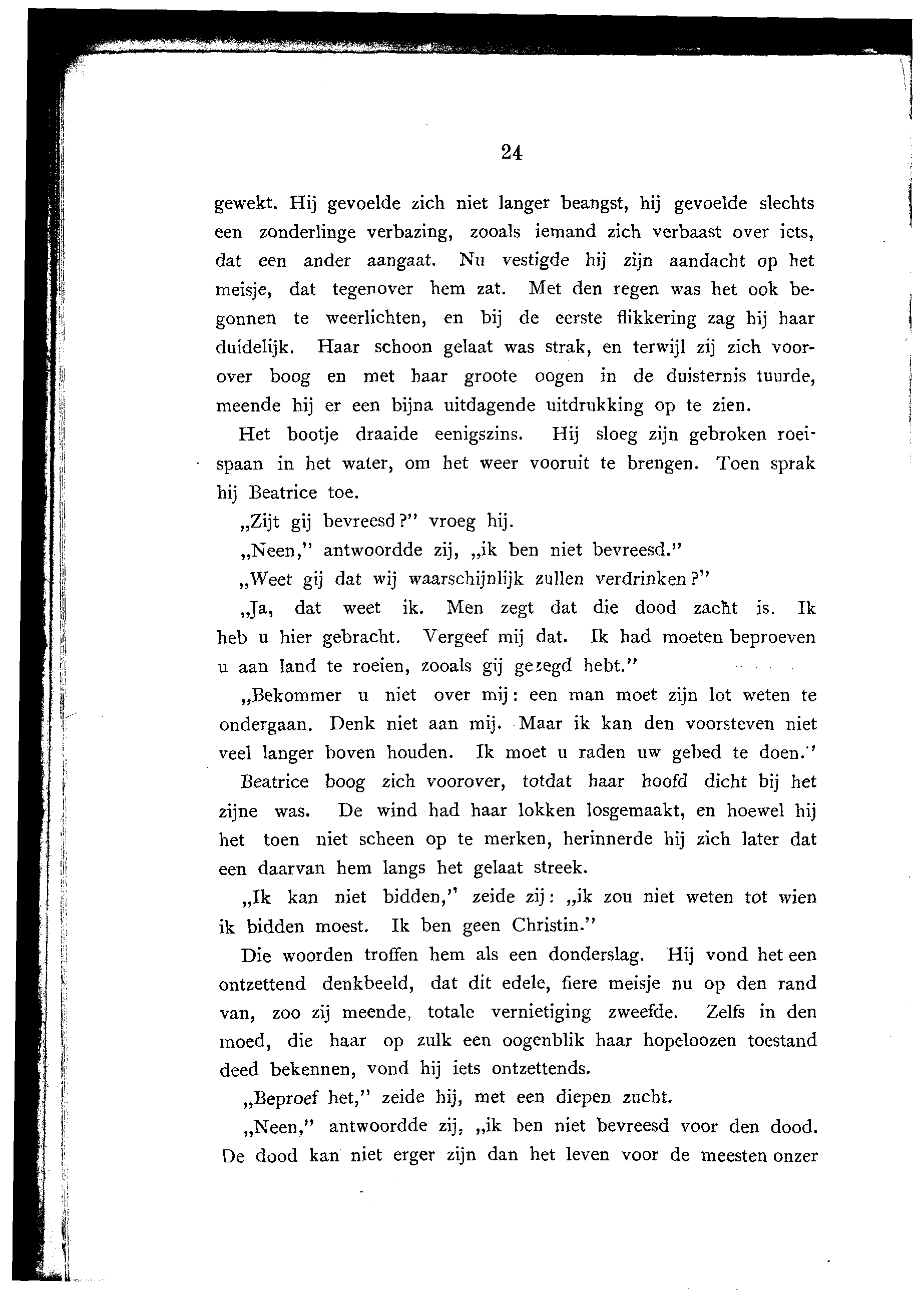 24

gewekt. Hij gevoelde zich niet langer beangst, hij gevoelde slechts een zonderlinge verbazing, zooals iemand zich verbaast over iets, dat een ander aangaat. Nu vestigde hij zijn aandacht op het meisje, dat tegenover hem zat. Met den regen was het ook begonnen te weerlichten, en bij de eerste flikkering zag hij haar duidelijk. Haar schoon gelaat was strak, en terwijl zij zich voorover boog en met haar groote oogen in de duisternis tuurde, meende hij er een bijna uitdagende uitdrukking op te zien.

Het bootje draaide eenigszins. Hij sloeg zijn gebroken roeispaan in het water, om het weer vooruit te brengen. Toen sprak hij Beatrice toe.

„Zijt gij bevreesd?" vroeg hij.

„Neen," antwoordde zij, „ik ben niet bevreesd."

„Weet gij dat wij waarschijnlijk zullen verdrinken?"

„Ja, dat weet ik. Men zegt dat die dood zacht is. Ik heb u hier gebracht. Vergeef mij dat. Ik had moeten beproeven u aan land te roeien, zooals gij gezegd hebt."

„Bekommer u niet over mij: een man moet zijn lot weten te ondergaan. Denk niet aan mij. Maar ik kan den voorsteven niet veel langer boven houden. Ik moet u raden uw gebed te doen."

Beatrice boog zich voorover, totdat haar hoofd dicht bij het zijne was. De wind had haar lokken losgemaakt, en hoewel hij het toen niet scheen op te merken, herinnerde hij zich later dat een daarvan hem langs het gelaat streek.

„Ik kan niet bidden," zeide zij: „ik zou niet weten tot wien ik bidden moest. Ik ben geen Christin."

Die woorden troffen hem als een donderslag. Hij vond het een ontzettend denkbeeld, dat dit edele, fiere meisje nu op den rand van, zoo zij meende, totale vernietiging zweefde. Zelfs in den moed, die haar op zulk een oogenblik haar hopeloozen toestand deed bekennen, vond hij iets ontzettends.

„Beproef het," zeide hij, met een diepen zucht.

„Neen," antwoordde zij, „ik ben niet bevreesd voor den dood. De dood kan niet erger zijn dan het leven voor de meesten onzer